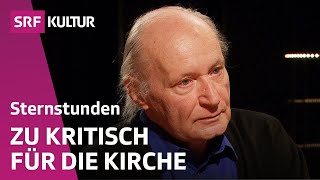 SRF KULTUR

Sternstunden

ZU KRITISCH FÜR DIE KIRCHE